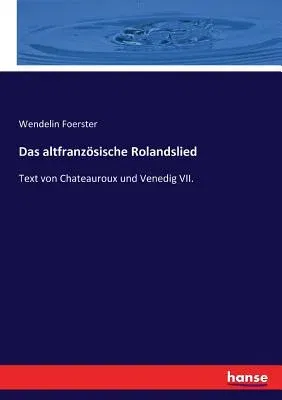 Wendelin Foerster

Das altfranzösische Rolandslied

Text von Chateauroux und Venedig VII.

hanse